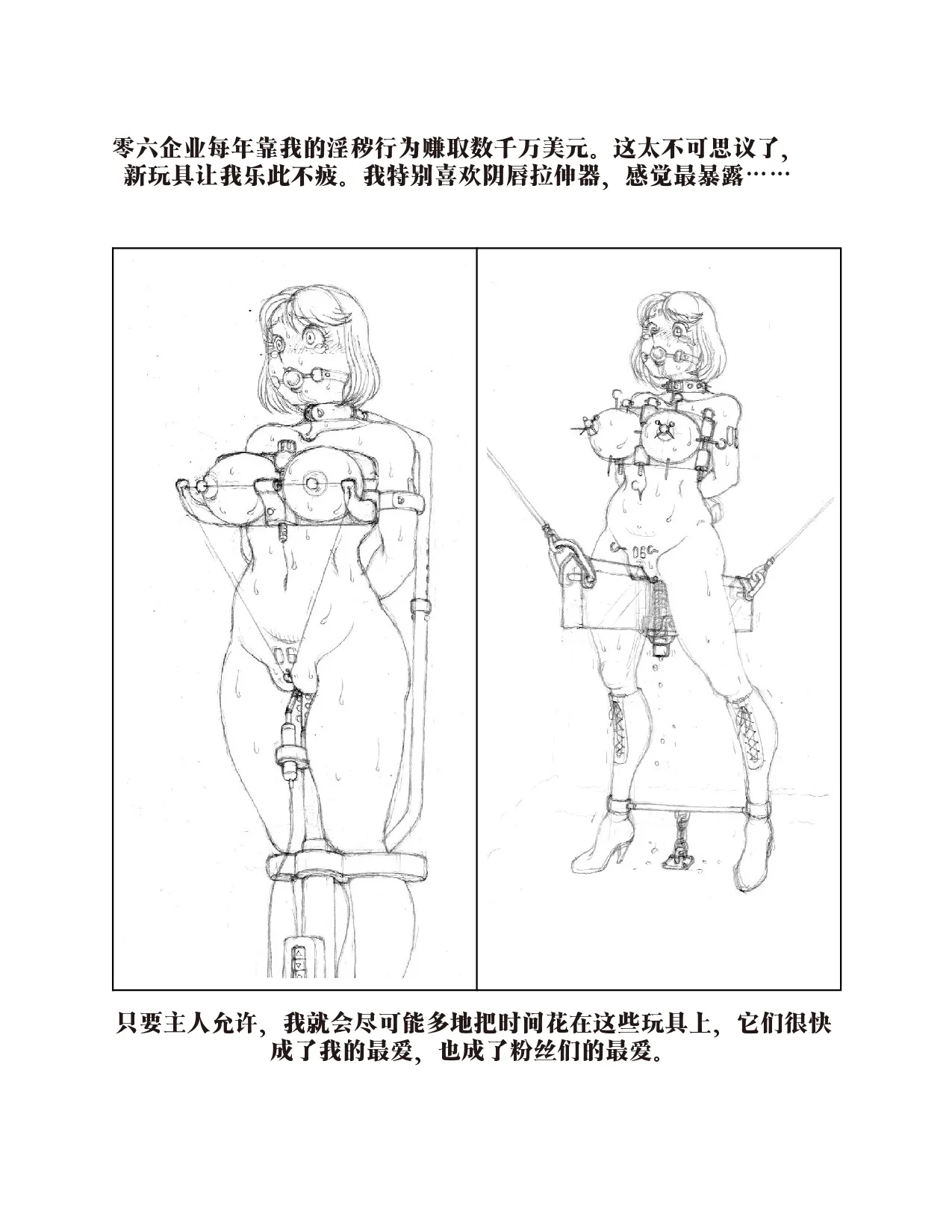 零六企业每年靠我的淫秽行为赚取数千万美元。这太不可思议了，新玩具让我乐此不疲。我特别喜欢阴唇拉伸器，感觉最暴露……

只要主人允许，我就会尽可能多地把时间花在这些玩具上，它们很快成了我的最爱，也成了粉丝们的最爱。